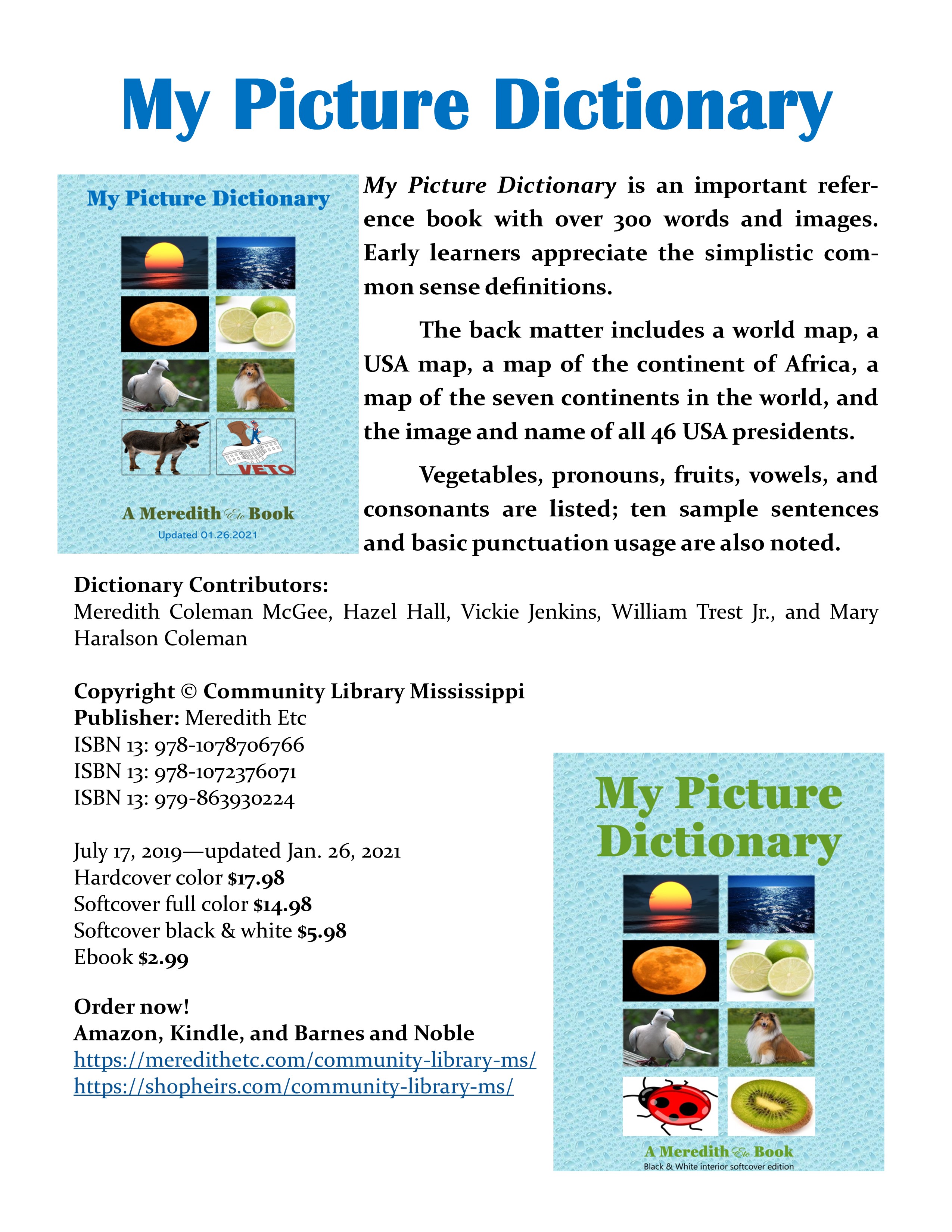 My Picture Dictionary

My Picture Dictionary

VETO

A Meredith Etc Book
Updated 01.26.2021

My Picture Dictionary is an important reference book with over 300 words and images. Early learners appreciate the simplistic common sense definitions.

The back matter includes a world map, a USA map, a map of the continent of Africa, a map of the seven continents in the world, and the image and name of all 46 USA presidents.

Vegetables, pronouns, fruits, vowels, and consonants are listed; ten sample sentences and basic punctuation usage are also noted.

Dictionary Contributors:
Meredith Coleman McGee, Hazel Hall, Vickie Jenkins, William Trest Jr., and Mary Haralson Coleman

Copyright © Community Library Mississippi
Publisher: Meredith Etc
ISBN 13: 978-1078706766
ISBN 13: 978-1072376071
ISBN 13: 979-863930224

July 17, 2019—updated Jan. 26, 2021
Hardcover color $17.98
Softcover full color $14.98
Softcover black & white $5.98
Ebook $2.99

Order now!
Amazon, Kindle, and Barnes and Noble
https://meredithetc.com/community-library-ms/
https://shopheirs.com/community-library-ms/

My Picture Dictionary

A Meredith Etc Book
Black & White interior softcover edition